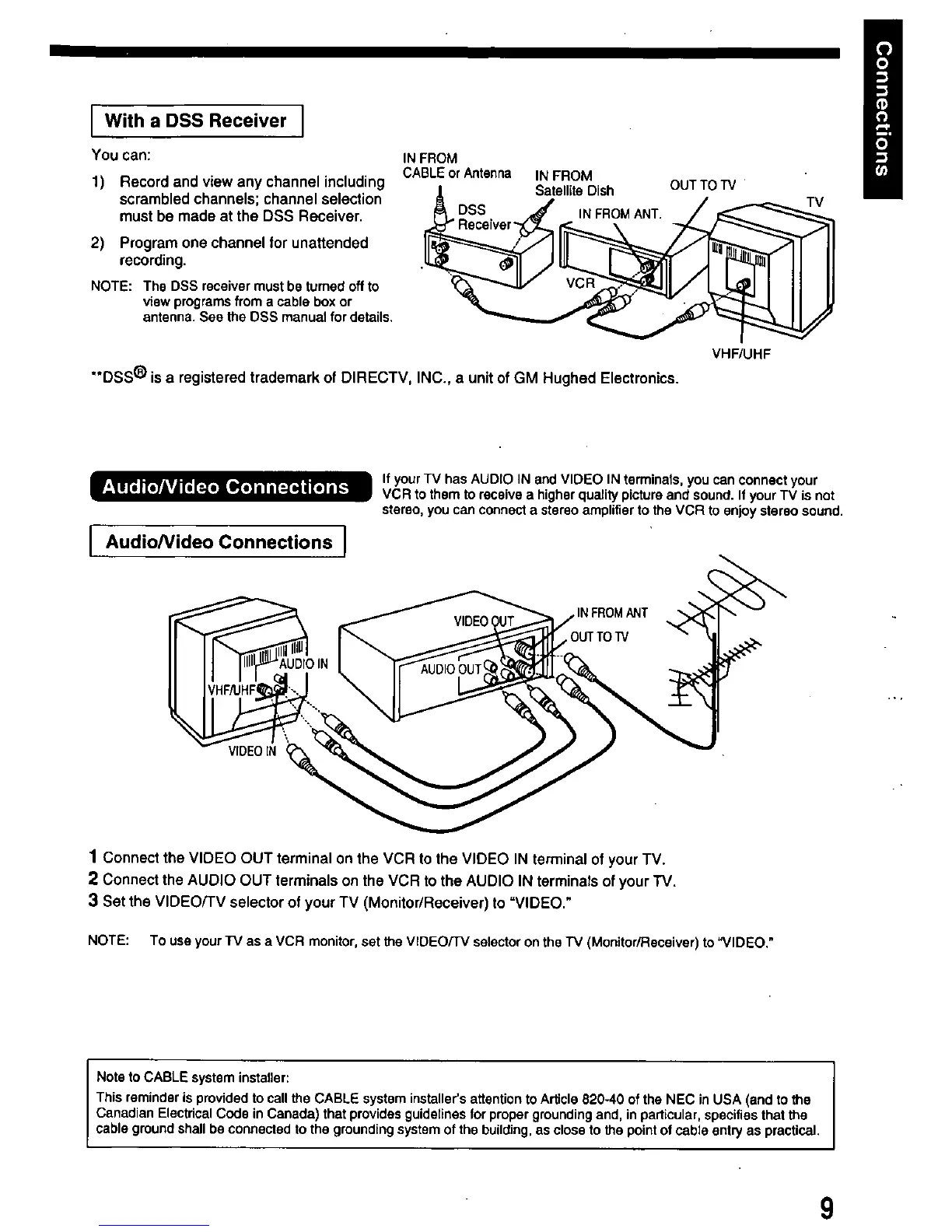 Connections

With a DSS Receiver

You can:

1) Record and view any channel including scrambled channels; channel selection must be made at the DSS Receiver.

2) Program one channel for unattended recording.

NOTE: The DSS receiver must be turned off to view programs from a cable box or antenna. See the DSS manual for details.

IN FROM CABLE or Antenna
IN FROM Satellite Dish
OUT TO TV
TV
DSS Receiver
IN FROM ANT.
VCR
VHF/UHF

**DSS® is a registered trademark of DIRECTV, INC., a unit of GM Hughed Electronics.

Audio/Video Connections

If your TV has AUDIO IN and VIDEO IN terminals, you can connect your VCR to them to receive a higher quality picture and sound. If your TV is not stereo, you can connect a stereo amplifier to the VCR to enjoy stereo sound.

Audio/Video Connections

AUDIO IN
VHF/UHF
VIDEO IN
VIDEO OUT
AUDIO OUT
IN FROM ANT
OUT TO TV

1 Connect the VIDEO OUT terminal on the VCR to the VIDEO IN terminal of your TV.
2 Connect the AUDIO OUT terminals on the VCR to the AUDIO IN terminals of your TV.
3 Set the VIDEO/TV selector of your TV (Monitor/Receiver) to "VIDEO."

NOTE: To use your TV as a VCR monitor, set the VIDEO/TV selector on the TV (Monitor/Receiver) to "VIDEO."

Note to CABLE system installer:
This reminder is provided to call the CABLE system installer's attention to Article 820-40 of the NEC in USA (and to the Canadian Electrical Code in Canada) that provides guidelines for proper grounding and, in particular, specifies that the cable ground shall be connected to the grounding system of the building, as close to the point of cable entry as practical.

9